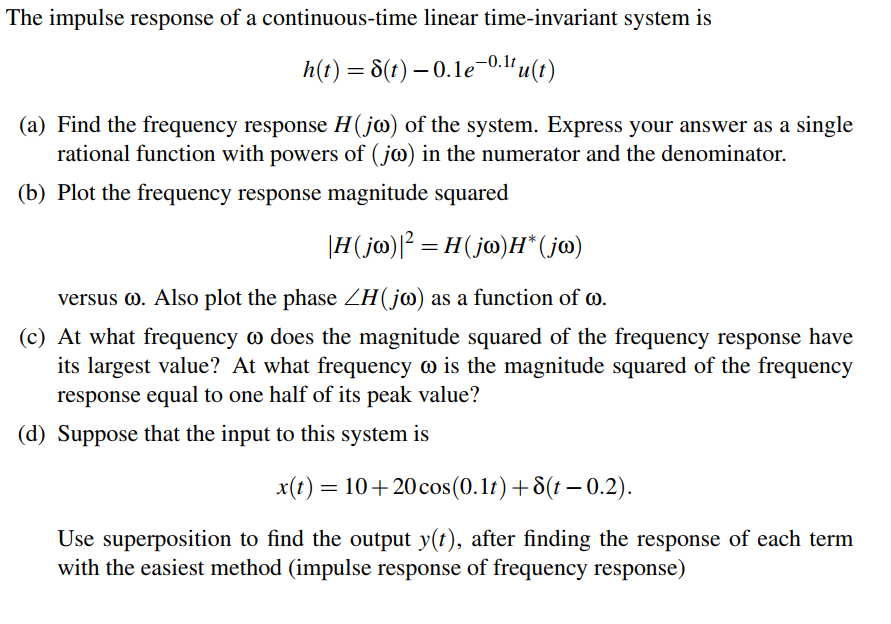 The impulse response of a continuous-time linear time-invariant system is

$h(t) = \delta(t) - 0.1e^{-0.1t}u(t)$

(a) Find the frequency response $H(j\omega)$ of the system. Express your answer as a single rational function with powers of $(j\omega)$ in the numerator and the denominator.

(b) Plot the frequency response magnitude squared

$|H(j\omega)|^2 = H(j\omega)H^*(j\omega)$

versus $\omega$. Also plot the phase $\angle H(j\omega)$ as a function of $\omega$.

(c) At what frequency $\omega$ does the magnitude squared of the frequency response have its largest value? At what frequency $\omega$ is the magnitude squared of the frequency response equal to one half of its peak value?

(d) Suppose that the input to this system is

$x(t) = 10 + 20\cos(0.1t) + \delta(t - 0.2).$

Use superposition to find the output $y(t)$, after finding the response of each term with the easiest method (impulse response of frequency response)